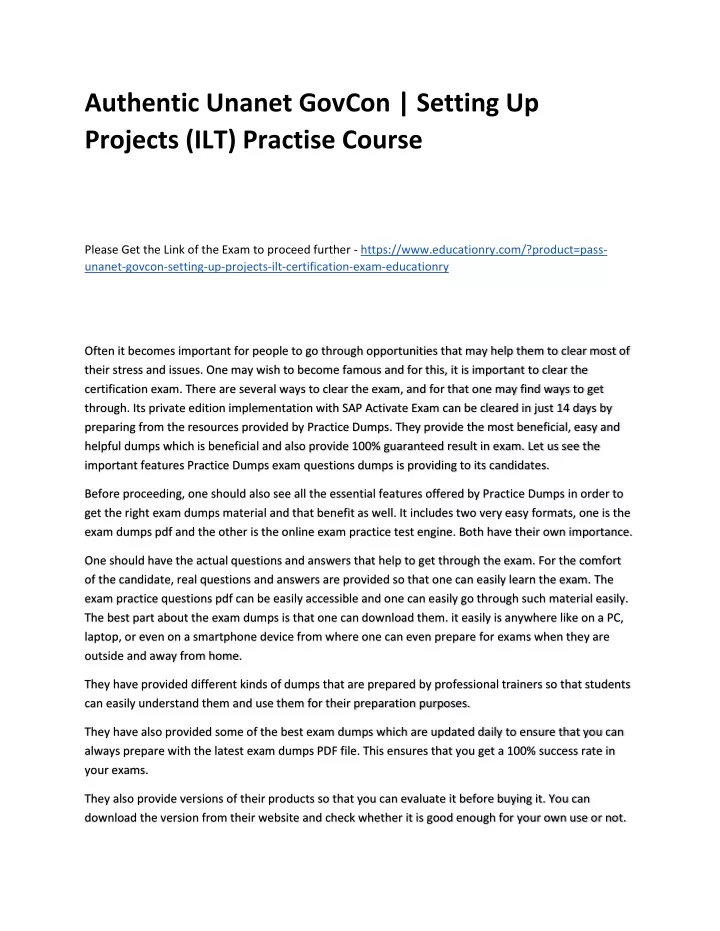 Authentic Unanet GovCon | Setting Up Projects (ILT) Practise Course

Please Get the Link of the Exam to proceed further - https://www.educationry.com/?product=pass-unanet-govcon-setting-up-projects-ilt-certification-exam-educationry

Often it becomes important for people to go through opportunities that may help them to clear most of their stress and issues. One may wish to become famous and for this, it is important to clear the certification exam. There are several ways to clear the exam, and for that one may find ways to get through. Its private edition implementation with SAP Activate Exam can be cleared in just 14 days by preparing from the resources provided by Practice Dumps. They provide the most beneficial, easy and helpful dumps which is beneficial and also provide 100% guaranteed result in exam. Let us see the important features Practice Dumps exam questions dumps is providing to its candidates.

Before proceeding, one should also see all the essential features offered by Practice Dumps in order to get the right exam dumps material and that benefit as well. It includes two very easy formats, one is the exam dumps pdf and the other is the online exam practice test engine. Both have their own importance.

One should have the actual questions and answers that help to get through the exam. For the comfort of the candidate, real questions and answers are provided so that one can easily learn the exam. The exam practice questions pdf can be easily accessible and one can easily go through such material easily. The best part about the exam dumps is that one can download them. it easily is anywhere like on a PC, laptop, or even on a smartphone device from where one can even prepare for exams when they are outside and away from home.

They have provided different kinds of dumps that are prepared by professional trainers so that students can easily understand them and use them for their preparation purposes.

They have also provided some of the best exam dumps which are updated daily to ensure that you can always prepare with the latest exam dumps PDF file. This ensures that you get a 100% success rate in your exams.

They also provide versions of their products so that you can evaluate it before buying it. You can download the version from their website and check whether it is good enough for your own use or not.